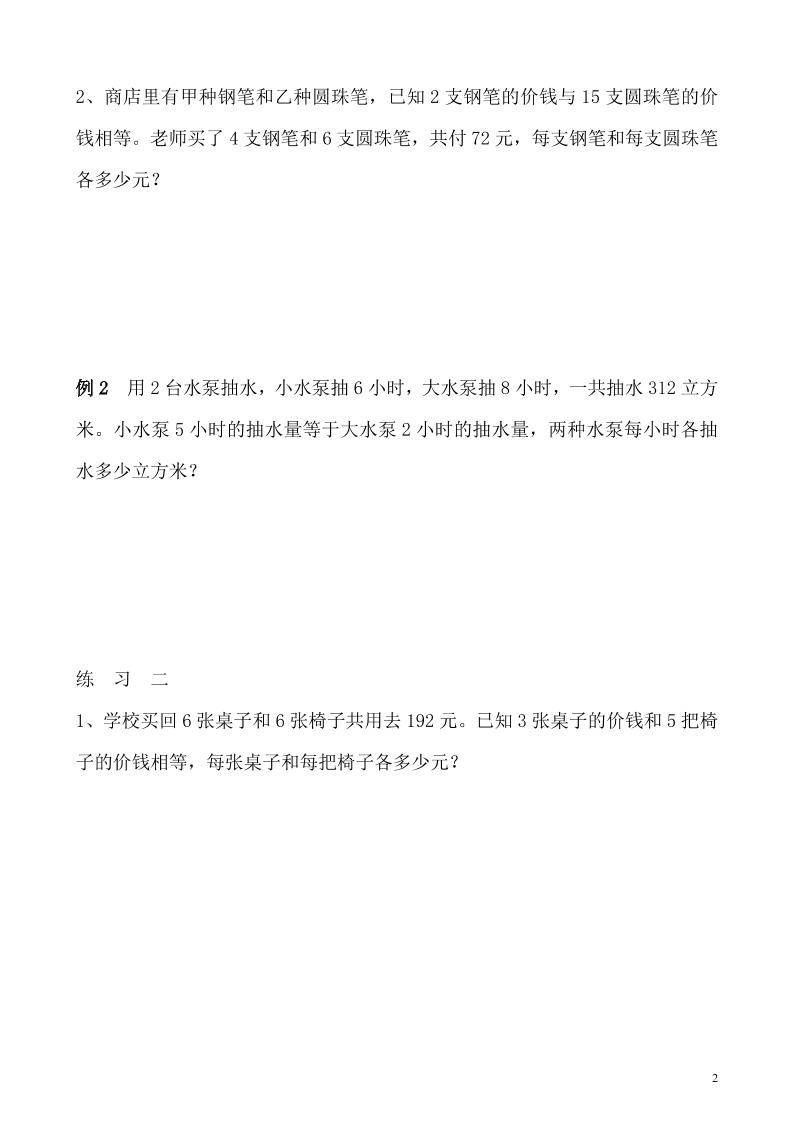 2、商店里有甲种钢笔和乙种圆珠笔，已知 2 支钢笔的价钱与 15 支圆珠笔的价钱相等。老师买了 4 支钢笔和 6 支圆珠笔，共付 72 元，每支钢笔和每支圆珠笔各多少元？

例 2　用 2 台水泵抽水，小水泵抽 6 小时，大水泵抽 8 小时，一共抽水 312 立方米。小水泵 5 小时的抽水量等于大水泵 2 小时的抽水量，两种水泵每小时各抽水多少立方米？

练　习　二

1、学校买回 6 张桌子和 6 张椅子共用去 192 元。已知 3 张桌子的价钱和 5 把椅子的价钱相等，每张桌子和每把椅子各多少元？

2